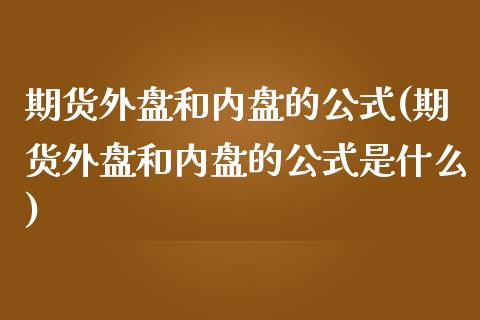 期货外盘和内盘的公式(期货外盘和内盘的公式是什么)